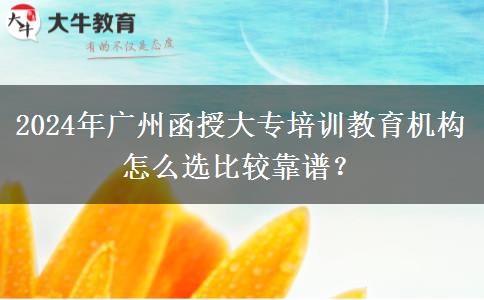 大牛 大牛教育
有的不仅是态度

2024年广州函授大专培训教育机构怎么选比较靠谱？